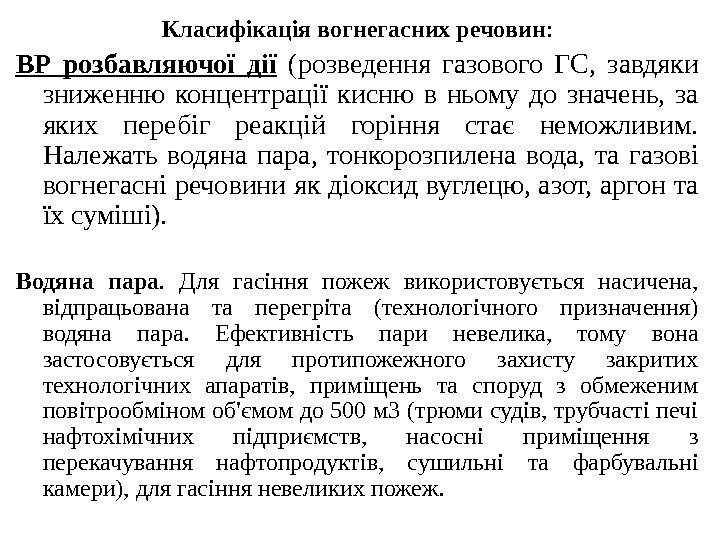 Класифікація вогнегасних речовин:

ВР розбавляючої дії (розведення газового ГС, завдяки зниженню концентрації кисню в ньому до значень, за яких перебіг реакцій горіння стає неможливим. Належать водяна пара, тонкорозпилена вода, та газові вогнегасні речовини як діоксид вуглецю, азот, аргон та їх суміші).

Водяна пара. Для гасіння пожеж використовується насичена, відпрацьована та перегріта (технологічного призначення) водяна пара. Ефективність пари невелика, тому вона застосовується для протипожежного захисту закритих технологічних апаратів, приміщень та споруд з обмеженим повітрообміном об'ємом до 500 м3 (трюми судів, трубчасті печі нафтохімічних підприємств, насосні приміщення з перекачування нафтопродуктів, сушильні та фарбувальні камери), для гасіння невеликих пожеж.